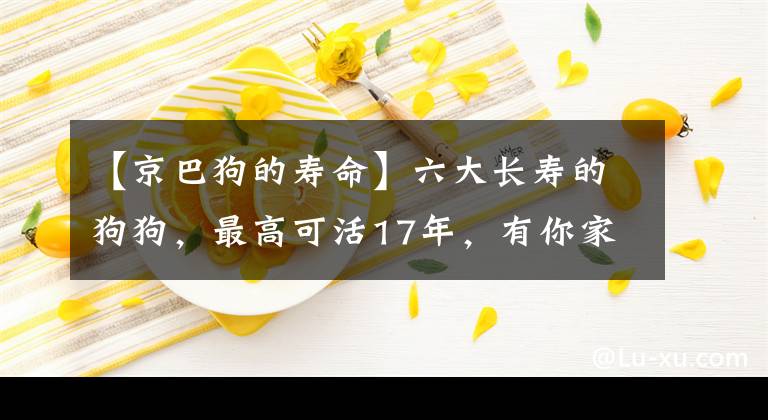 【京巴狗的寿命】六大长寿的狗狗，最高可活17年，有你家

@Lu-xu.com